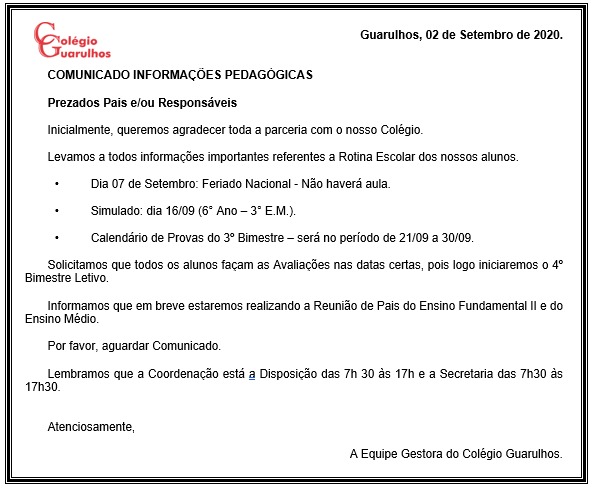 Colégio
Guarulhos

Guarulhos, 02 de Setembro de 2020.

COMUNICADO INFORMAÇÕES PEDAGÓGICAS

Prezados Pais e/ou Responsáveis

Inicialmente, queremos agradecer toda a parceria com o nosso Colégio.

Levamos a todos informações importantes referentes a Rotina Escolar dos nossos alunos.

• Dia 07 de Setembro: Feriado Nacional - Não haverá aula.

• Simulado: dia 16/09 (6° Ano – 3° E.M.).

• Calendário de Provas do 3º Bimestre – será no período de 21/09 a 30/09.

Solicitamos que todos os alunos façam as Avaliações nas datas certas, pois logo iniciaremos o 4° Bimestre Letivo.

Informamos que em breve estaremos realizando a Reunião de Pais do Ensino Fundamental II e do Ensino Médio.

Por favor, aguardar Comunicado.

Lembramos que a Coordenação está a Disposição das 7h 30 às 17h e a Secretaria das 7h30 às 17h30.

Atenciosamente,

A Equipe Gestora do Colégio Guarulhos.